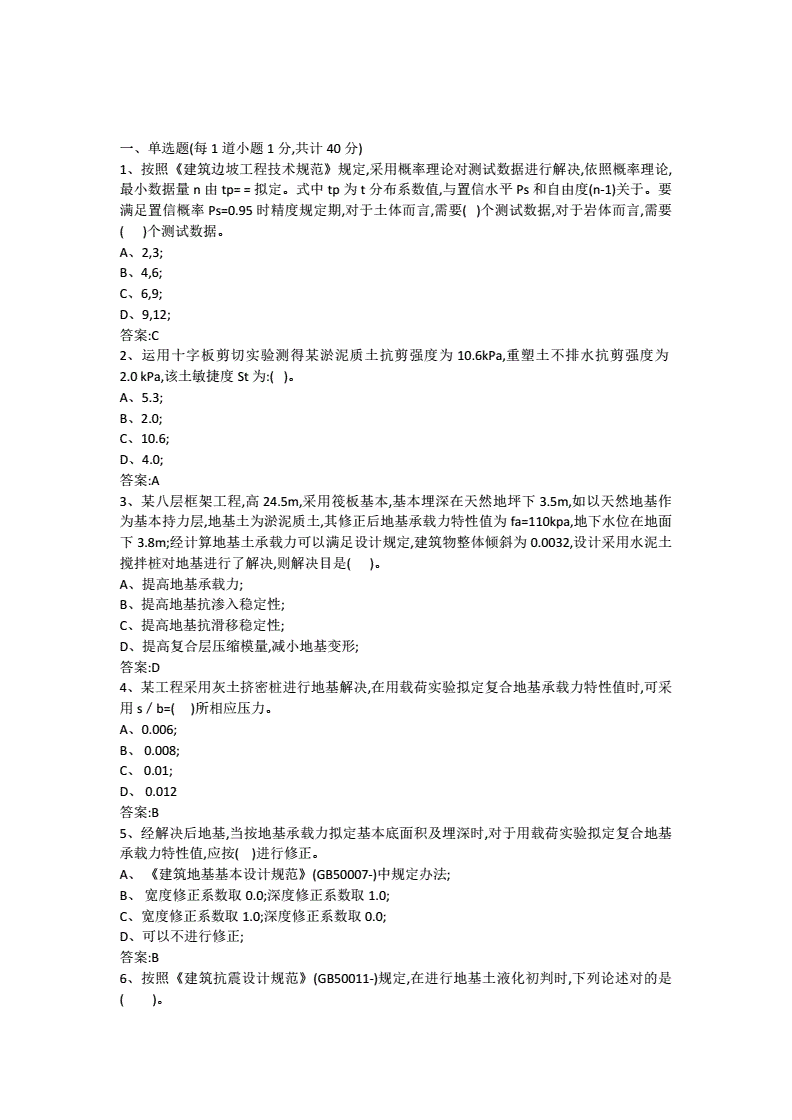 一、单选题(每 1 道小题 1 分,共计 40 分)
1、按照《建筑边坡工程技术规范》规定,采用概率理论对测试数据进行解决,依照概率理论,最小数据量 n 由 tp= = 拟定。式中 tp 为 t 分布系数值,与置信水平 Ps 和自由度(n-1)关于。要满足置信概率 Ps=0.95 时精度规定期,对于土体而言,需要(　)个测试数据,对于岩体而言,需要(　)个测试数据。
A、2,3;
B、4,6;
C、6,9;
D、9,12;
答案:C
2、运用十字板剪切实验测得某淤泥质土抗剪强度为 10.6kPa,重塑土不排水抗剪强度为 2.0 kPa,该土敏捷度 St 为:(　)。
A、5.3;
B、2.0;
C、10.6;
D、4.0;
答案:A
3、某八层框架工程,高 24.5m,采用筏板基本,基本埋深在天然地坪下 3.5m,如以天然地基作为基本持力层,地基土为淤泥质土,其修正后地基承载力特性值为 fa=110kpa,地下水位在地面下 3.8m;经计算地基土承载力可以满足设计规定,建筑物整体倾斜为 0.0032,设计采用水泥土搅拌桩对地基进行了解决,则解决目是(　)。
A、提高地基承载力;
B、提高地基抗渗入稳定性;
C、提高地基抗滑移稳定性;
D、提高复合层压缩模量,减小地基变形;
答案:D
4、某工程采用灰土挤密桩进行地基解决,在用载荷实验拟定复合地基承载力特性值时,可采用 s / b=(　)所相应压力。
A、0.006;
B、 0.008;
C、 0.01;
D、 0.012
答案:B
5、经解决后地基,当按地基承载力拟定基本底面积及埋深时,对于用载荷实验拟定复合地基承载力特性值,应按(　)进行修正。
A、《建筑地基基本设计规范》(GB50007-)中规定办法;
B、 宽度修正系数取 0.0;深度修正系数取 1.0;
C、宽度修正系数取 1.0;深度修正系数取 0.0;
D、可以不进行修正;
答案:B
6、按照《建筑抗震设计规范》(GB50011-)规定,在进行地基土液化初判时,下列论述对的是(　)。